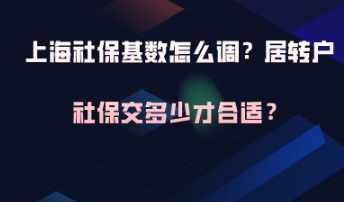 上海社保基数怎么调？居转户

社保交多少才合适？